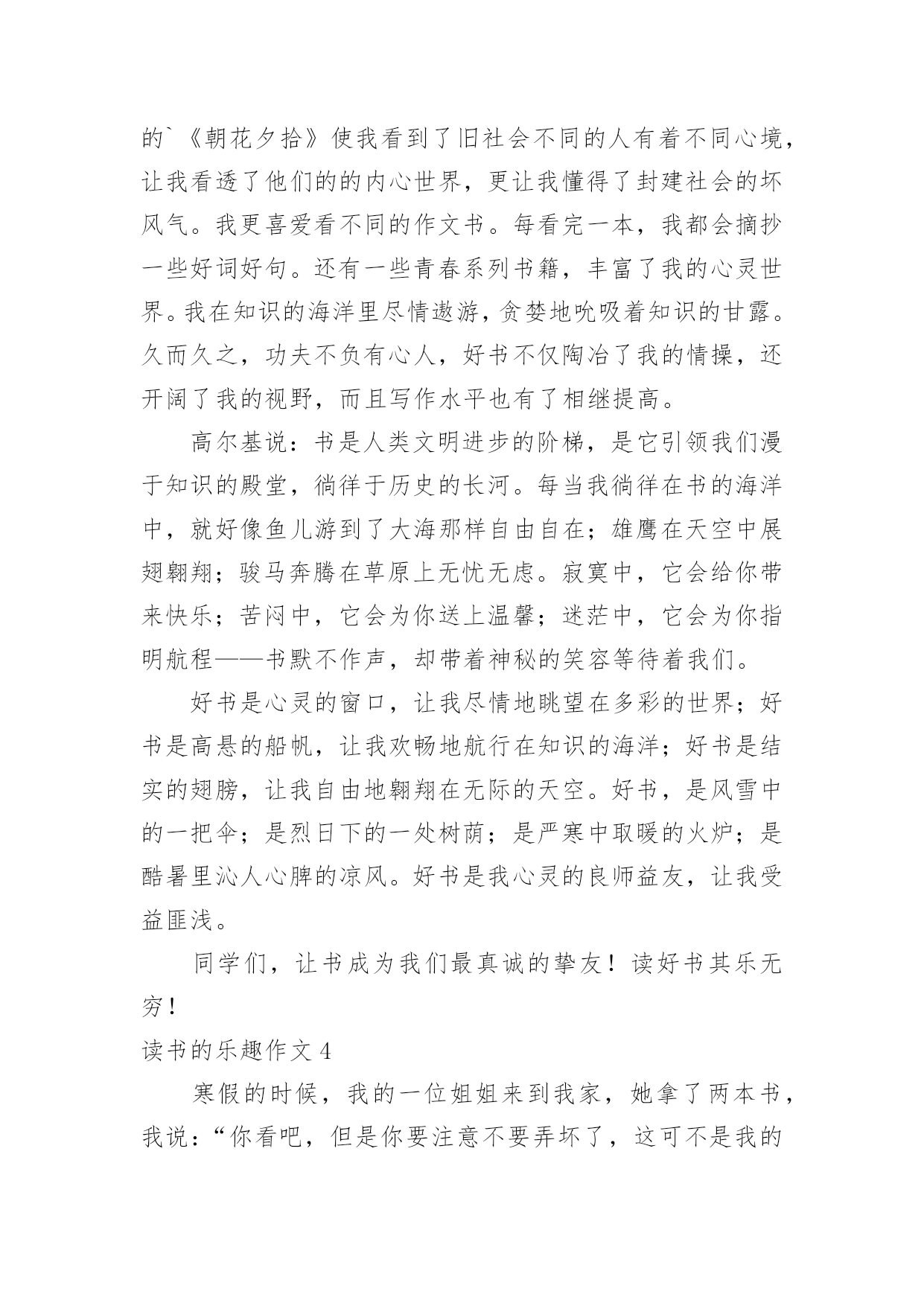 的`《朝花夕拾》使我看到了旧社会不同的人有着不同心境，让我看透了他们的的内心世界，更让我懂得了封建社会的坏风气。我更喜爱看不同的作文书。每看完一本，我都会摘抄一些好词好句。还有一些青春系列书籍，丰富了我的心灵世界。我在知识的海洋里尽情遨游，贪婪地吮吸着知识的甘露。久而久之，功夫不负有心人，好书不仅陶冶了我的情操，还开阔了我的视野，而且写作水平也有了相继提高。

高尔基说：书是人类文明进步的阶梯，是它引领我们漫于知识的殿堂，徜徉于历史的长河。每当我徜徉在书的海洋中，就好像鱼儿游到了大海那样自由自在；雄鹰在天空中展翅翱翔；骏马奔腾在草原上无忧无虑。寂寞中，它会给你带来快乐；苦闷中，它会为你送上温馨；迷茫中，它会为你指明航程——书默不作声，却带着神秘的笑容等待着我们。

好书是心灵的窗口，让我尽情地眺望在多彩的世界；好书是高悬的船帆，让我欢畅地航行在知识的海洋；好书是结实的翅膀，让我自由地翱翔在无际的天空。好书，是风雪中的一把伞；是烈日下的一处树荫；是严寒中取暖的火炉；是酷暑里沁人心脾的凉风。好书是我心灵的良师益友，让我受益匪浅。

同学们，让书成为我们最真诚的挚友！读好书其乐无穷！

读书的乐趣作文 4

寒假的时候，我的一位姐姐来到我家，她拿了两本书，我说：“你看吧，但是你要注意不要弄坏了，这可不是我的